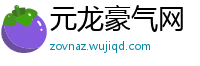 元龙豪气网
zovnaz.wujiqd.com